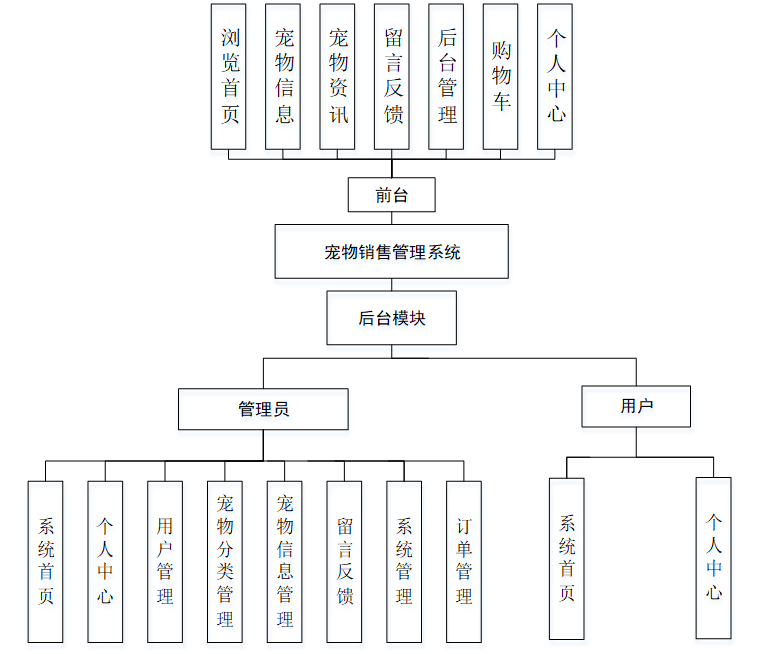 浏览首页

宠物信息

宠物资讯

留言反馈

后台管理

购物车

个人中心

前台

宠物销售管理系统

后台模块

管理员

用户

系统首页

个人中心

用户管理

宠物分类管理

宠物信息管理

留言反馈

系统管理

订单管理

系统首页

个人中心